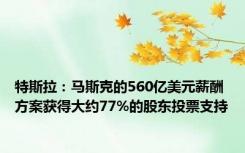 特斯拉：马斯克的560亿美元薪酬方案获得大约77%的股东投票支持